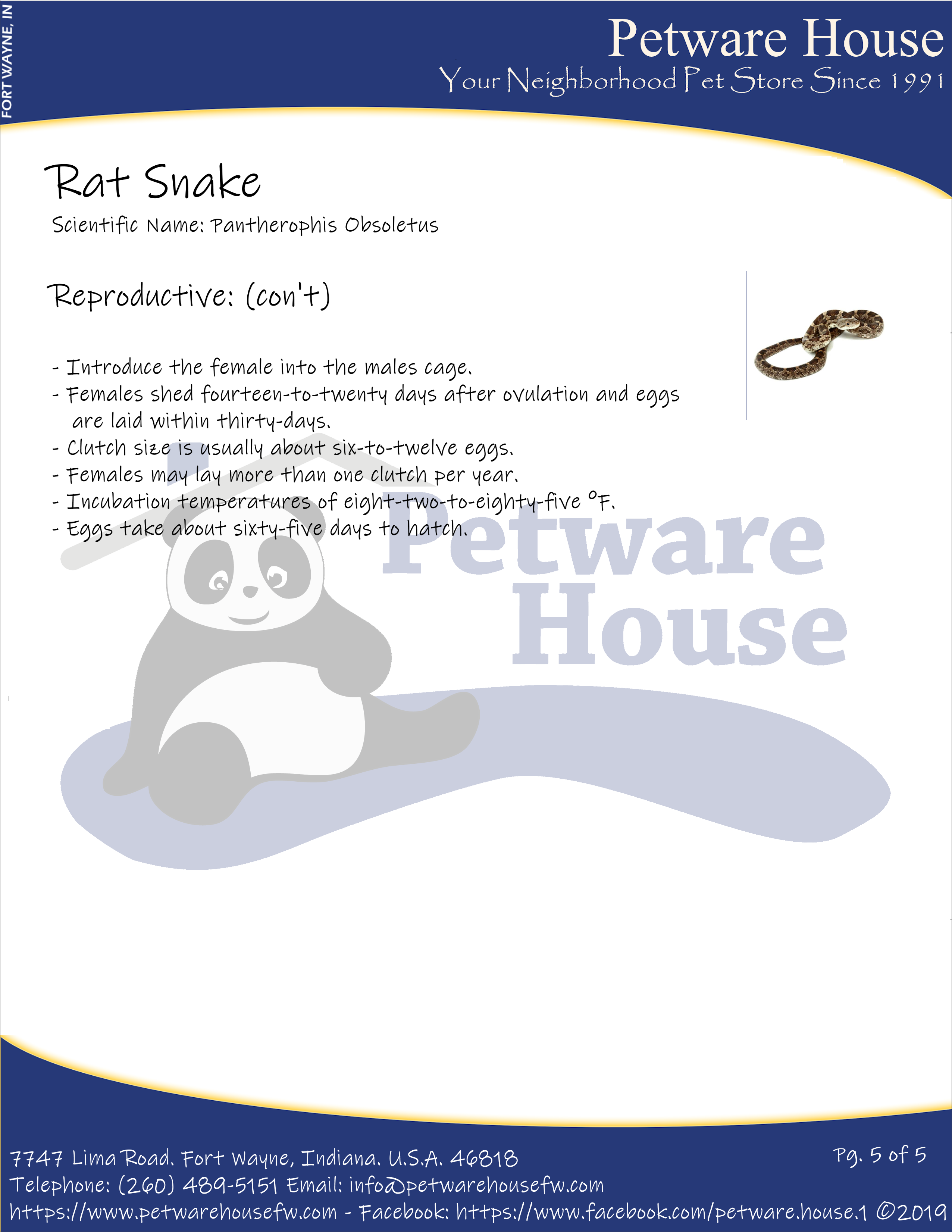 FORT WAYNE, IN

Petware House
Your Neighborhood Pet Store Since 1991

Rat Snake
Scientific Name: Pantherophis Obsoletus

Reproductive: (con't)

- Introduce the female into the males cage.
- Females shed fourteen-to-twenty days after ovulation and eggs are laid within thirty-days.
- Clutch size is usually about six-to-twelve eggs.
- Females may lay more than one clutch per year.
- Incubation temperatures of eight-two-to-eighty-five °F.
- Eggs take about sixty-five days to hatch.

7747 Lima Road. Fort Wayne, Indiana. U.S.A. 46818
Telephone: (260) 489-5151 Email: info@petwarehousefw.com
https://www.petwarehousefw.com - Facebook: https://www.facebook.com/petware.house.1 ©2019

Pg. 5 of 5

Petware House